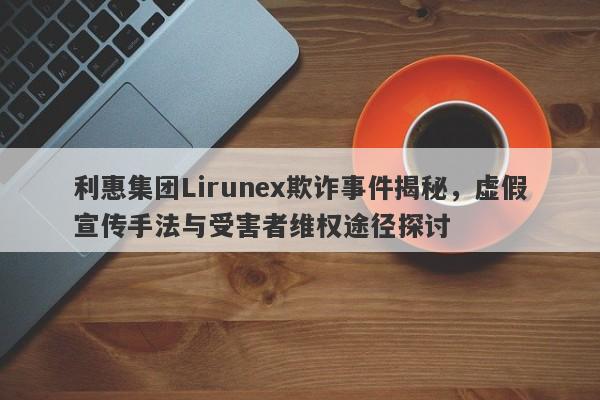 利惠集团Lirunex欺诈事件揭秘，虚假宣传手法与受害者维权途径探讨